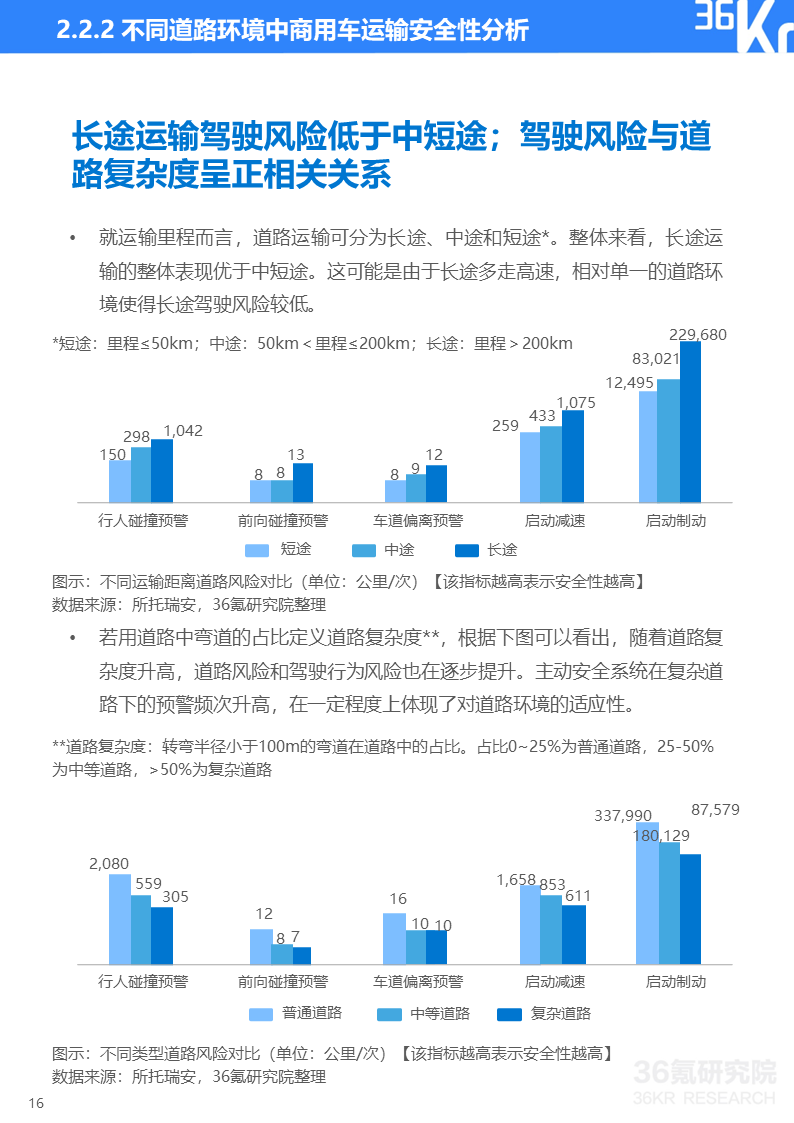 2.2.2 不同道路环境中商用车运输安全性分析

36Kr

长途运输驾驶风险低于中短途；驾驶风险与道路复杂度呈正相关关系

• 就运输里程而言，道路运输可分为长途、中途和短途*。整体来看，长途运输的整体表现优于中短途。这可能是由于长途多走高速，相对单一的道路环境使得长途驾驶风险较低。

*短途：里程≤50km；中途：50km＜里程≤200km；长途：里程＞200km

150 298 1,042
8 8 13
8 9 12
259 433 1,075
12,495 83,021 229,680

行人碰撞预警 前向碰撞预警 车道偏离预警 启动减速 启动制动

短途 中途 长途

图示：不同运输距离道路风险对比（单位：公里/次）【该指标越高表示安全性越高】
数据来源：所托瑞安，36氪研究院整理

• 若用道路中弯道的占比定义道路复杂度**，根据下图可以看出，随着道路复杂度升高，道路风险和驾驶行为风险也在逐步提升。主动安全系统在复杂道路下的预警频次升高，在一定程度上体现了对道路环境的适应性。

**道路复杂度：转弯半径小于100m的弯道在道路中的占比。占比0~25%为普通道路，25-50%为中等道路，＞50%为复杂道路

2,080 559 305
12 8 7
16 10 10
1,658 853 611
337,990 180,129 87,579

行人碰撞预警 前向碰撞预警 车道偏离预警 启动减速 启动制动

普通道路 中等道路 复杂道路

图示：不同类型道路风险对比（单位：公里/次）【该指标越高表示安全性越高】
数据来源：所托瑞安，36氪研究院整理

36氪研究院
36KR RESEARCH

16